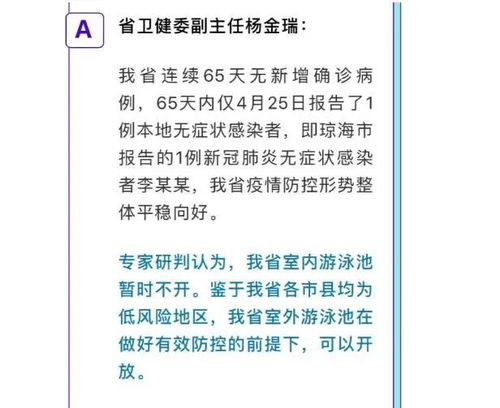 A

省卫健委副主任杨金瑞：

我省连续65天无新增确诊病例，65天内仅4月25日报告了1例本地无症状感染者，即琼海市报告的1例新冠肺炎无症状感染者李某某，我省疫情防控形势整体平稳向好。

专家研判认为，我省室内游泳池暂时不开。鉴于我省各市县均为低风险地区，我省室外游泳池在做好有效防控的前提下，可以开放。